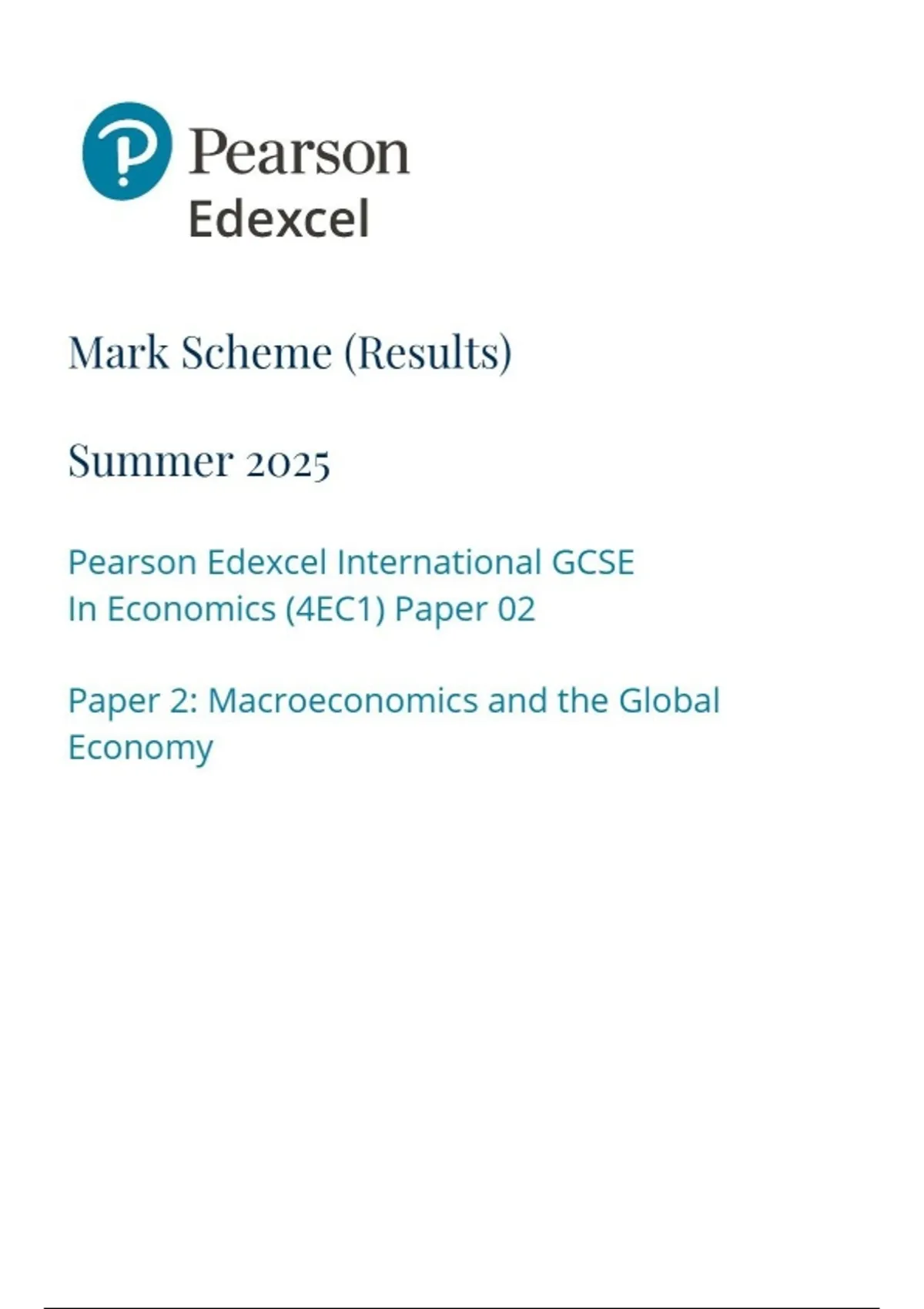 Pearson
Edexcel

Mark Scheme (Results)

Summer 2025

Pearson Edexcel International GCSE
In Economics (4EC1) Paper 02

Paper 2: Macroeconomics and the Global Economy